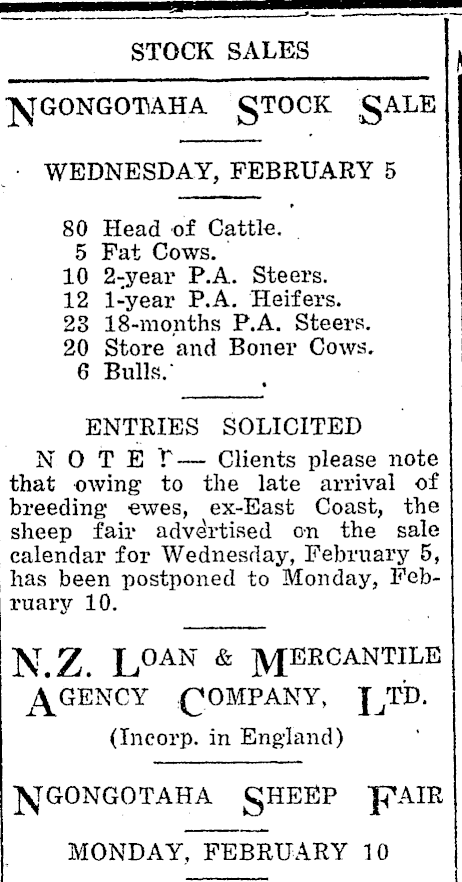 STOCK SALES

NGONGOTAHA STOCK SALE

WEDNESDAY, FEBRUARY 5

80 Head of Cattle.
5 Fat Cows.
10 2-year P.A. Steers.
12 1-year P.A. Heifers.
23 18-months P.A. Steers.
20 Store and Boner Cows.
6 Bulls.

ENTRIES SOLICITED

NOTE!— Clients please note that owing to the late arrival of breeding ewes, ex-East Coast, the sheep fair advertised on the sale calendar for Wednesday, February 5, has been postponed to Monday, February 10.

N.Z. LOAN & MERCANTILE AGENCY COMPANY, LTD.
(Incorp. in England)

NGONGOTAHA SHEEP FAIR

MONDAY, FEBRUARY 10